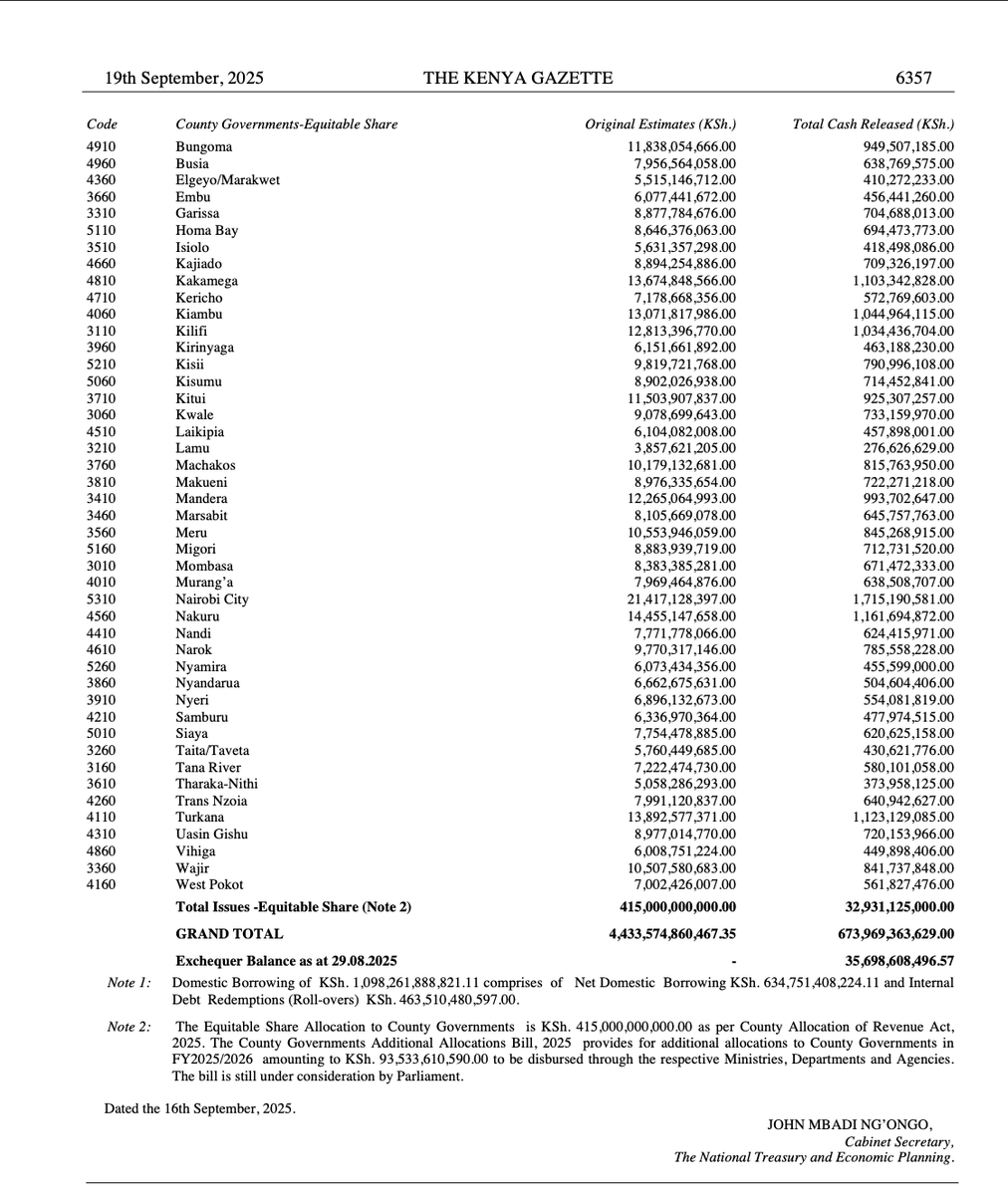 19th September, 2025    THE KENYA GAZETTE    6357

| Code | County Governments-Equitable Share | Original Estimates (KSh.) | Total Cash Released (KSh.) |
|---|---|---|---|
| 4910 | Bungoma | 11,838,054,666.00 | 949,507,185.00 |
| 4960 | Busia | 7,956,564,058.00 | 638,769,575.00 |
| 4360 | Elgeyo/Marakwet | 5,515,146,712.00 | 410,272,233.00 |
| 3660 | Embu | 6,077,441,672.00 | 456,441,260.00 |
| 3310 | Garissa | 8,877,784,676.00 | 704,688,013.00 |
| 5110 | Homa Bay | 8,646,376,063.00 | 694,473,773.00 |
| 3510 | Isiolo | 5,631,357,298.00 | 418,498,086.00 |
| 4660 | Kajiado | 8,894,254,886.00 | 709,326,197.00 |
| 4810 | Kakamega | 13,674,848,566.00 | 1,103,342,828.00 |
| 4710 | Kericho | 7,178,668,356.00 | 572,769,603.00 |
| 4060 | Kiambu | 13,071,817,986.00 | 1,044,964,115.00 |
| 3110 | Kilifi | 12,813,396,770.00 | 1,034,436,704.00 |
| 3960 | Kirinyaga | 6,151,661,892.00 | 463,188,230.00 |
| 5210 | Kisii | 9,819,721,768.00 | 790,996,108.00 |
| 5060 | Kisumu | 8,902,026,938.00 | 714,452,841.00 |
| 3710 | Kitui | 11,503,907,837.00 | 925,307,257.00 |
| 3060 | Kwale | 9,078,699,643.00 | 733,159,970.00 |
| 4510 | Laikipia | 6,104,082,008.00 | 457,898,001.00 |
| 3210 | Lamu | 3,857,621,205.00 | 276,626,629.00 |
| 3760 | Machakos | 10,179,132,681.00 | 815,763,950.00 |
| 3810 | Makueni | 8,976,335,654.00 | 722,271,218.00 |
| 3410 | Mandera | 12,265,064,993.00 | 993,702,647.00 |
| 3460 | Marsabit | 8,105,669,078.00 | 645,757,763.00 |
| 3560 | Meru | 10,553,946,059.00 | 845,268,915.00 |
| 5160 | Migori | 8,883,939,719.00 | 712,731,520.00 |
| 3010 | Mombasa | 8,383,385,281.00 | 671,472,333.00 |
| 4010 | Murang'a | 7,969,464,876.00 | 638,508,707.00 |
| 5310 | Nairobi City | 21,417,128,397.00 | 1,715,190,581.00 |
| 4560 | Nakuru | 14,455,147,658.00 | 1,161,694,872.00 |
| 4410 | Nandi | 7,771,778,066.00 | 624,415,971.00 |
| 4610 | Narok | 9,770,317,146.00 | 785,558,228.00 |
| 5260 | Nyamira | 6,073,434,356.00 | 455,599,000.00 |
| 3860 | Nyandarua | 6,662,675,631.00 | 504,604,406.00 |
| 3910 | Nyeri | 6,896,132,673.00 | 554,081,819.00 |
| 4210 | Samburu | 6,336,970,364.00 | 477,974,515.00 |
| 5010 | Siaya | 7,754,478,885.00 | 620,625,158.00 |
| 3260 | Taita/Taveta | 5,760,449,685.00 | 430,621,776.00 |
| 3160 | Tana River | 7,222,474,730.00 | 580,101,058.00 |
| 3610 | Tharaka-Nithi | 5,058,286,293.00 | 373,958,125.00 |
| 4260 | Trans Nzoia | 7,991,120,837.00 | 640,942,627.00 |
| 4110 | Turkana | 13,892,577,371.00 | 1,123,129,085.00 |
| 4310 | Uasin Gishu | 8,977,014,770.00 | 720,153,966.00 |
| 4860 | Vihiga | 6,008,751,224.00 | 449,898,406.00 |
| 3360 | Wajir | 10,507,580,683.00 | 841,737,848.00 |
| 4160 | West Pokot | 7,002,426,007.00 | 561,827,476.00 |
| | Total Issues -Equitable Share (Note 2) | 415,000,000,000.00 | 32,931,125,000.00 |
| | GRAND TOTAL | 4,433,574,860,467.35 | 673,969,363,629.00 |
| | Exchequer Balance as at 29.08.2025 | - | 35,698,608,496.57 |

Note 1: Domestic Borrowing of KSh. 1,098,261,888,821.11 comprises of Net Domestic Borrowing KSh. 634,751,408,224.11 and Internal Debt Redemptions (Roll-overs) KSh. 463,510,480,597.00.

Note 2: The Equitable Share Allocation to County Governments is KSh. 415,000,000,000.00 as per County Allocation of Revenue Act, 2025. The County Governments Additional Allocations Bill, 2025 provides for additional allocations to County Governments in FY2025/2026 amounting to KSh. 93,533,610,590.00 to be disbursed through the respective Ministries, Departments and Agencies. The bill is still under consideration by Parliament.

Dated the 16th September, 2025.

JOHN MBADI NG'ONGO,
Cabinet Secretary,
The National Treasury and Economic Planning.